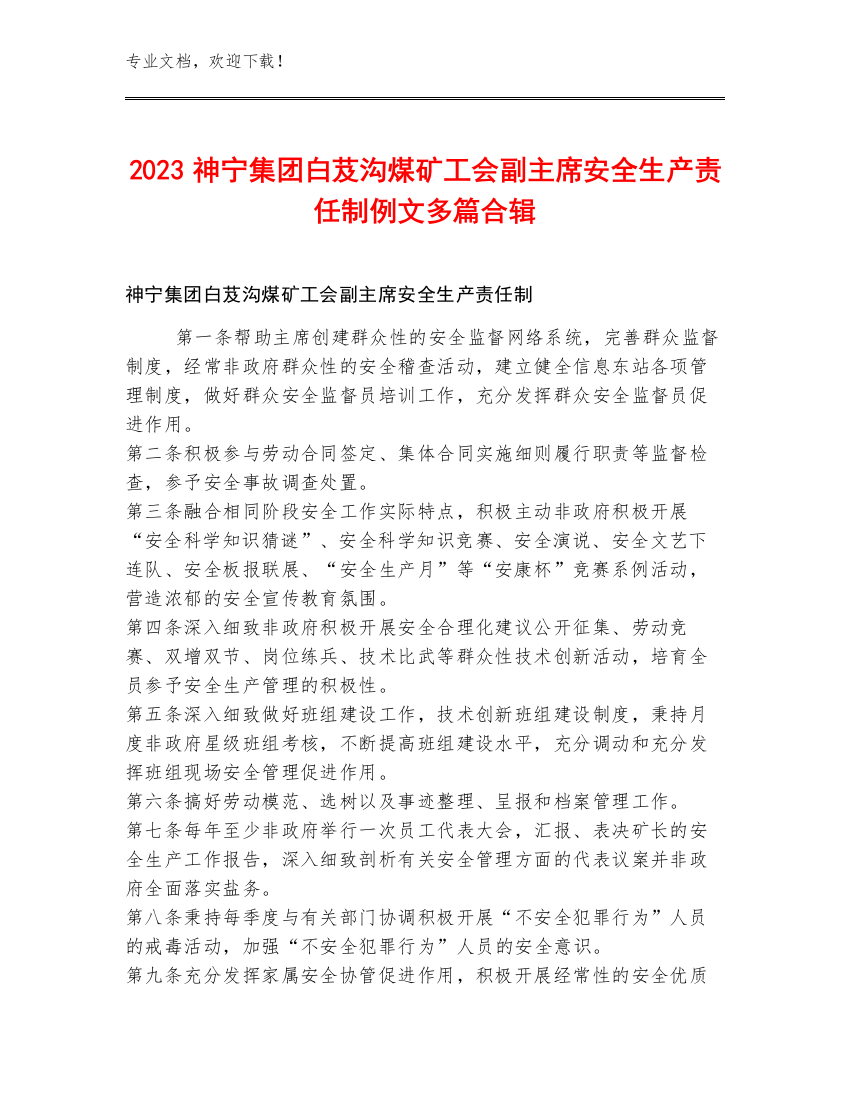 专业文档，欢迎下载！

2023 神宁集团白芨沟煤矿工会副主席安全生产责任制例文多篇合辑

神宁集团白芨沟煤矿工会副主席安全生产责任制

第一条帮助主席创建群众性的安全监督网络系统，完善群众监督制度，经常非政府群众性的安全稽查活动，建立健全信息东站各项管理制度，做好群众安全监督员培训工作，充分发挥群众安全监督员促进作用。

第二条积极参与劳动合同签定、集体合同实施细则履行职责等监督检查，参予安全事故调查处置。

第三条融合相同阶段安全工作实际特点，积极主动非政府积极开展“安全科学知识猜谜”、安全科学知识竞赛、安全演说、安全文艺下连队、安全板报联展、“安全生产月”等“安康杯”竞赛系例活动，营造浓郁的安全宣传教育氛围。

第四条深入细致非政府积极开展安全合理化建议公开征集、劳动竞赛、双增双节、岗位练兵、技术比武等群众性技术创新活动，培育全员参予安全生产管理的积极性。

第五条深入细致做好班组建设工作，技术创新班组建设制度，秉持月度非政府星级班组考核，不断提高班组建设水平，充分调动和充分发挥班组现场安全管理促进作用。

第六条搞好劳动模范、选树以及事迹整理、呈报和档案管理工作。

第七条每年至少非政府举行一次员工代表大会，汇报、表决矿长的安全生产工作报告，深入细致剖析有关安全管理方面的代表议案并非政府全面落实盐务。

第八条秉持每季度与有关部门协调积极开展“不安全犯罪行为”人员的戒毒活动，加强“不安全犯罪行为”人员的安全意识。

第九条充分发挥家属安全协管促进作用，积极开展经常性的安全优质